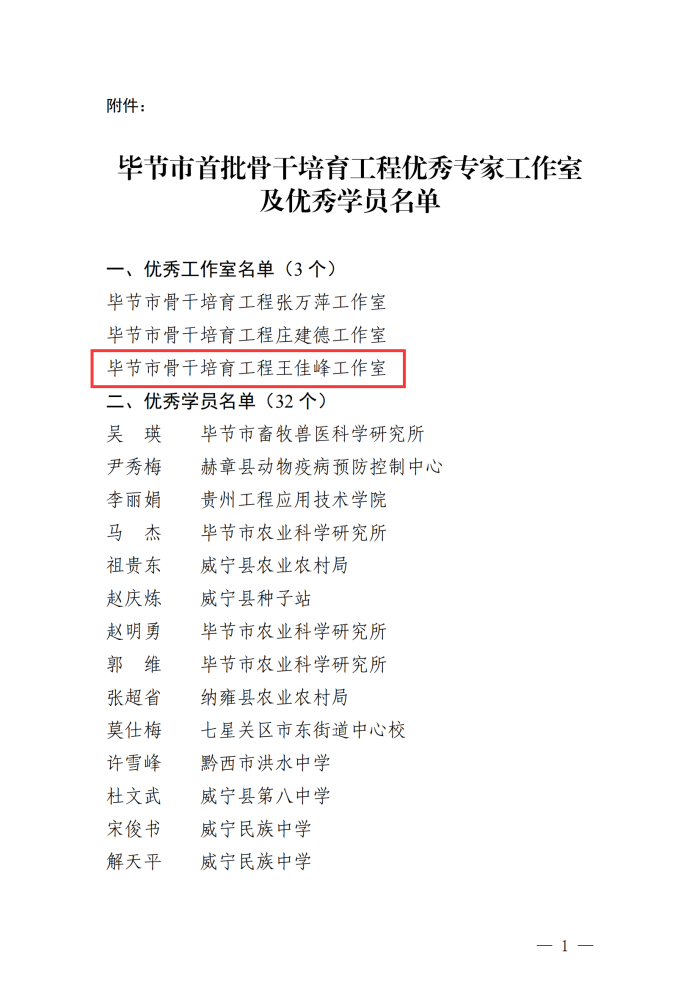 附件：

毕节市首批骨干培育工程优秀专家工作室
及优秀学员名单

一、优秀工作室名单（3个）
毕节市骨干培育工程张万萍工作室
毕节市骨干培育工程庄建德工作室
毕节市骨干培育工程王佳峰工作室
二、优秀学员名单（32个）
吴　瑛　毕节市畜牧兽医科学研究所
尹秀梅　赫章县动物疫病预防控制中心
李丽娟　贵州工程应用技术学院
马　杰　毕节市农业科学研究所
祖贵东　威宁县农业农村局
赵庆炼　威宁县种子站
赵明勇　毕节市农业科学研究所
郭　维　毕节市农业科学研究所
张超省　纳雍县农业农村局
莫仕梅　七星关区市东街道中心校
许雪峰　黔西市洪水中学
杜文武　威宁县第八中学
宋俊书　威宁民族中学
解天平　威宁民族中学

— 1 —